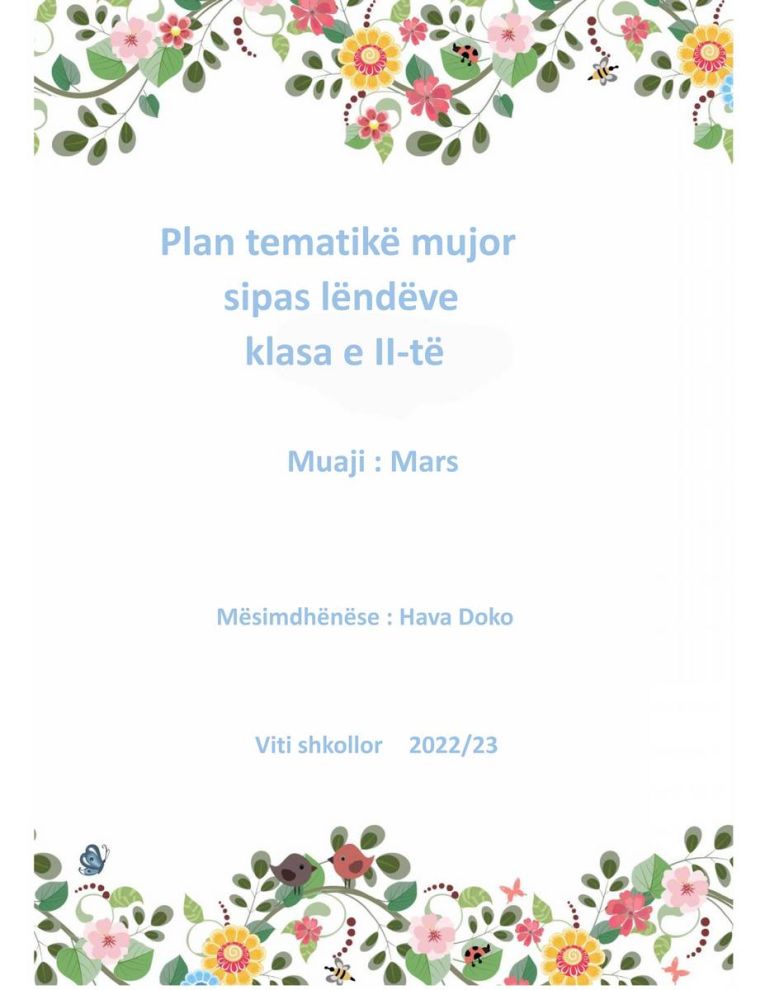 Plan tematikë mujor
sipas lëndëve
klasa e II-të

Muaji : Mars

Mësimdhënëse : Hava Doko

Viti shkollor 2022/23